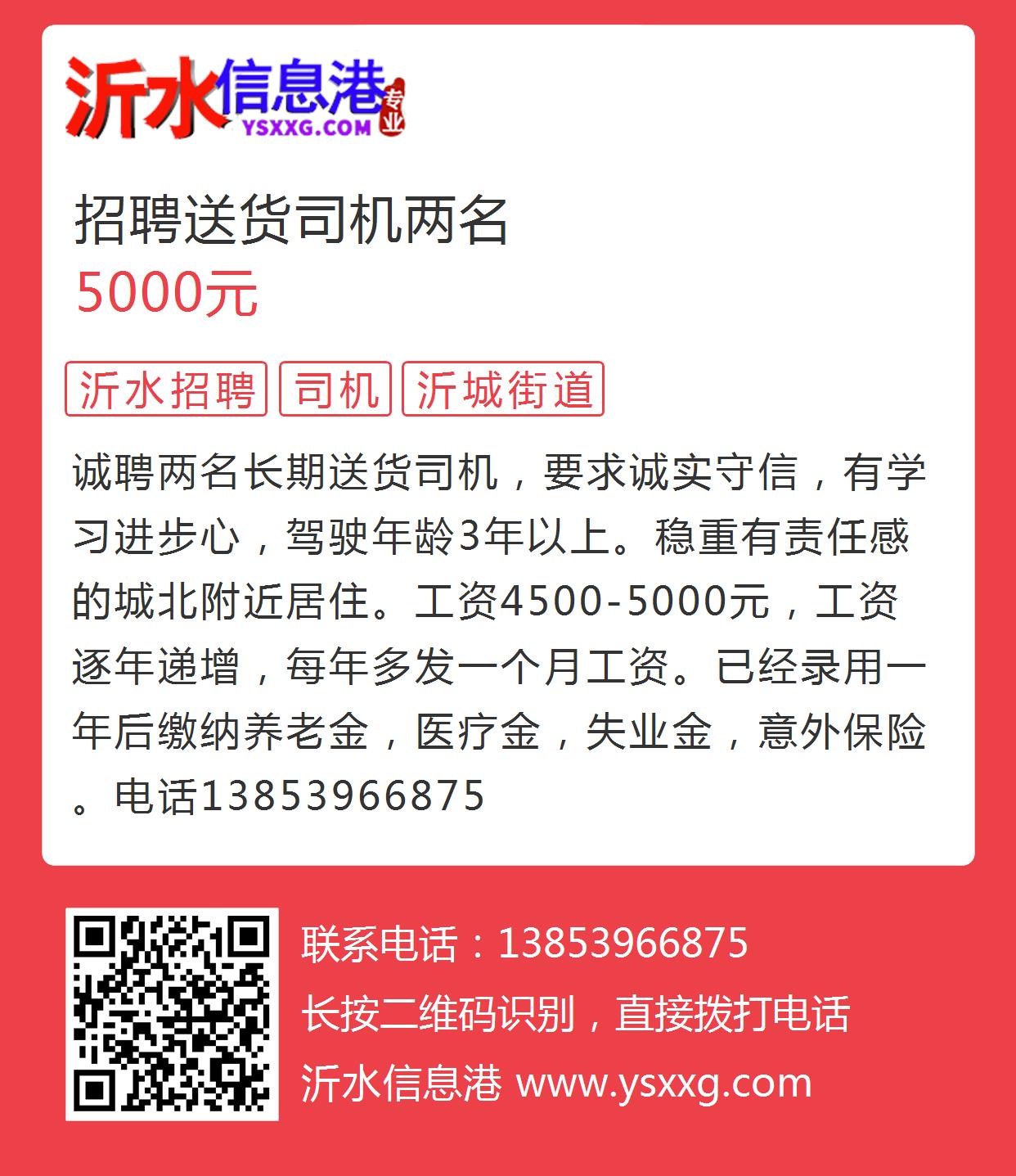 沂水信息港 专业
YSXXG.COM

招聘送货司机两名
5000元

沂水招聘 司机 沂城街道

诚聘两名长期送货司机，要求诚实守信，有学习进步心，驾驶年龄3年以上。稳重有责任感的城北附近居住。工资4500-5000元，工资逐年递增，每年多发一个月工资。已经录用一年后缴纳养老金，医疗金，失业金，意外保险。电话13853966875

联系电话：13853966875
长按二维码识别，直接拨打电话
沂水信息港 www.ysxxg.com